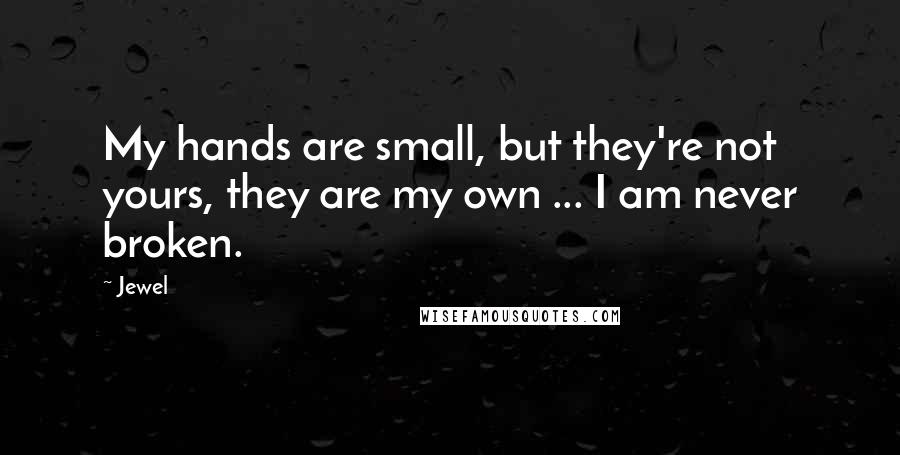 My hands are small, but they're not yours, they are my own ... I am never broken.

~ Jewel

WISEFAMOUSQUOTES.COM